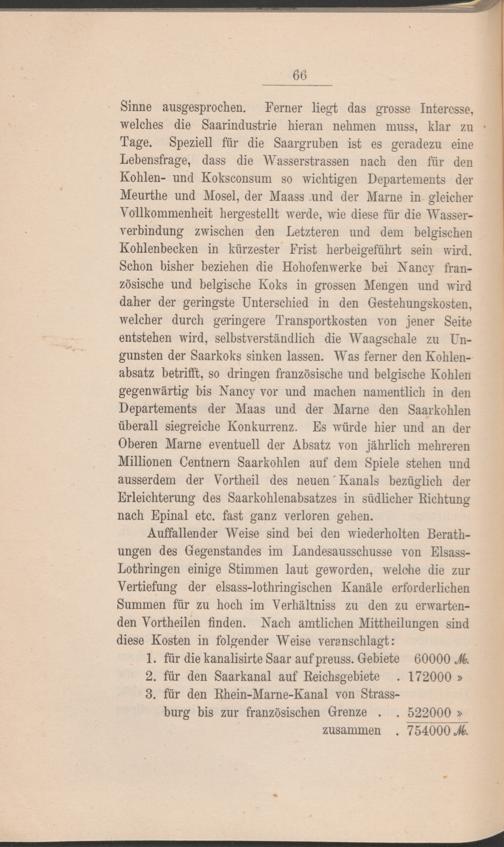 66

Sinne ausgesprochen. Ferner liegt das grosse Interesse, welches die Saarindustrie hieran nehmen muss, klar zu Tage. Speziell für die Saargruben ist es geradezu eine Lebensfrage, dass die Wasserstrassen nach den für den Kohlen- und Koksconsum so wichtigen Departements der Meurthe und Mosel, der Maass und der Marne in gleicher Vollkommenheit hergestellt werde, wie diese für die Wasserverbindung zwischen den Letzteren und dem belgischen Kohlenbecken in kürzester Frist herbeigeführt sein wird. Schon bisher beziehen die Hohofenwerke bei Nancy französische und belgische Koks in grossen Mengen und wird daher der geringste Unterschied in den Gestehungskosten, welcher durch geringere Transportkosten von jener Seite entstehen wird, selbstverständlich die Waagschale zu Ungunsten der Saarkoks sinken lassen. Was ferner den Kohlenabsatz betrifft, so dringen französische und belgische Kohlen gegenwärtig bis Nancy vor und machen namentlich in den Departements der Maas und der Marne den Saarkohlen überall siegreiche Konkurrenz. Es würde hier und an der Oberen Marne eventuell der Absatz von jährlich mehreren Millionen Centnern Saarkohlen auf dem Spiele stehen und ausserdem der Vortheil des neuen Kanals bezüglich der Erleichterung des Saarkohlenabsatzes in südlicher Richtung nach Epinal etc. fast ganz verloren gehen.

Auffallender Weise sind bei den wiederholten Berathungen des Gegenstandes im Landesausschusse von Elsass-Lothringen einige Stimmen laut geworden, welche die zur Vertiefung der elsass-lothringischen Kanäle erforderlichen Summen für zu hoch im Verhältniss zu den zu erwartenden Vortheilen finden. Nach amtlichen Mittheilungen sind diese Kosten in folgender Weise veranschlagt:

1. für die kanalisirte Saar auf preuss. Gebiete 60000 ℳ.
2. für den Saarkanal auf Reichsgebiete . 172000 »
3. für den Rhein-Marne-Kanal von Strassburg bis zur französischen Grenze . . 522000 »
zusammen . 754000 ℳ.